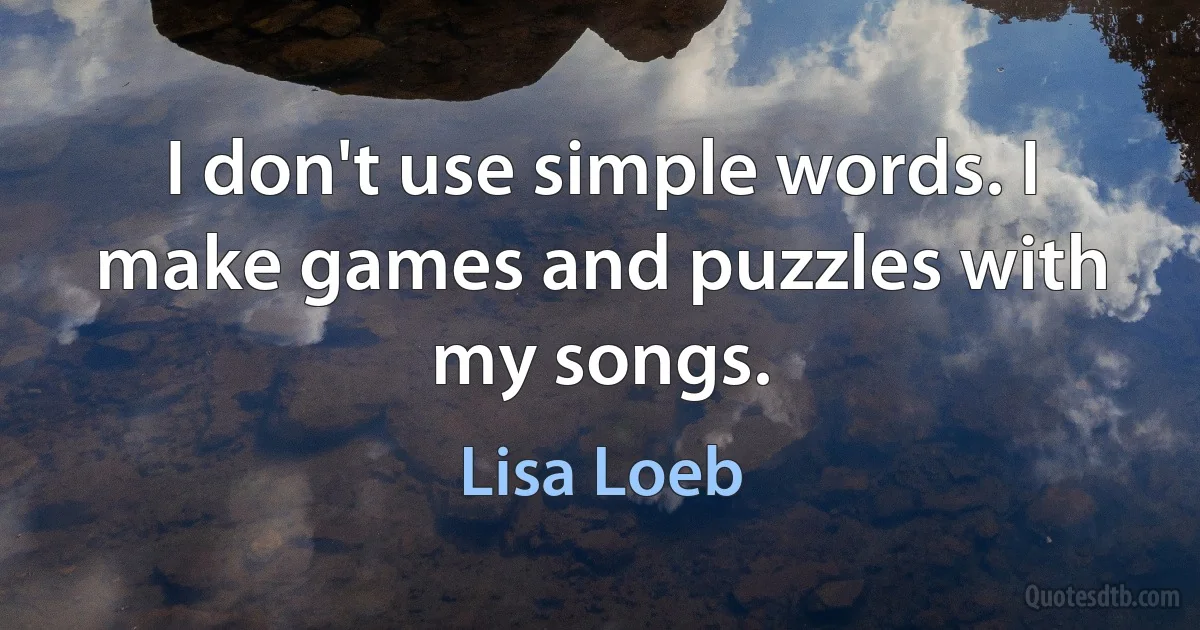 I don't use simple words. I make games and puzzles with my songs.

Lisa Loeb

Quotesdtb.com